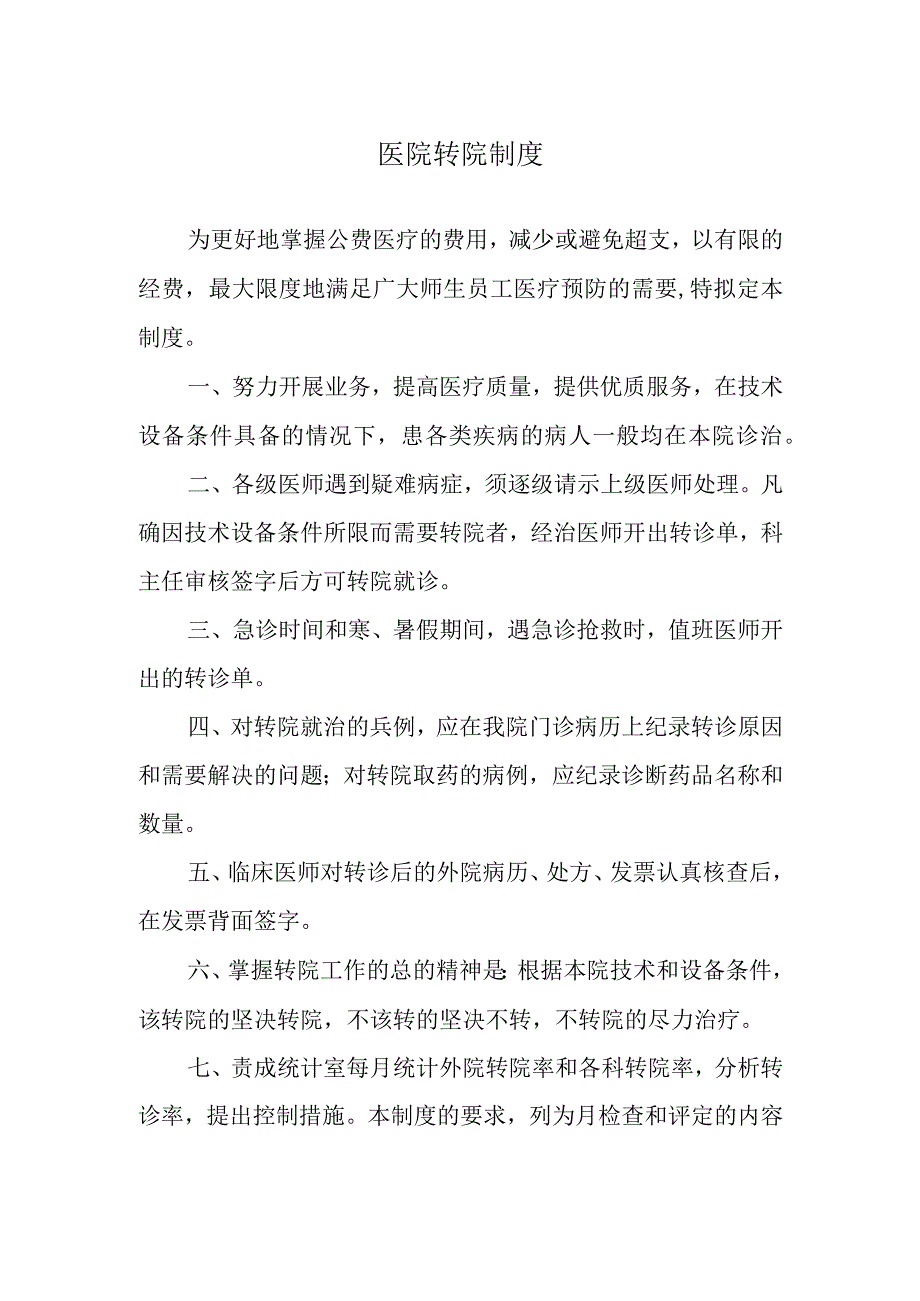 医院转院制度

为更好地掌握公费医疗的费用，减少或避免超支，以有限的经费，最大限度地满足广大师生员工医疗预防的需要，特拟定本制度。

一、努力开展业务，提高医疗质量，提供优质服务，在技术设备条件具备的情况下，患各类疾病的病人一般均在本院诊治。

二、各级医师遇到疑难病症，须逐级请示上级医师处理。凡确因技术设备条件所限而需要转院者，经治医师开出转诊单，科主任审核签字后方可转院就诊。

三、急诊时间和寒、暑假期间，遇急诊抢救时，值班医师开出的转诊单。

四、对转院就治的兵例，应在我院门诊病历上纪录转诊原因和需要解决的问题；对转院取药的病例，应纪录诊断药品名称和数量。

五、临床医师对转诊后的外院病历、处方、发票认真核查后，在发票背面签字。

六、掌握转院工作的总的精神是：根据本院技术和设备条件，该转院的坚决转院，不该转的坚决不转，不转院的尽力治疗。

七、责成统计室每月统计外院转院率和各科转院率，分析转诊率，提出控制措施。本制度的要求，列为月检查和评定的内容